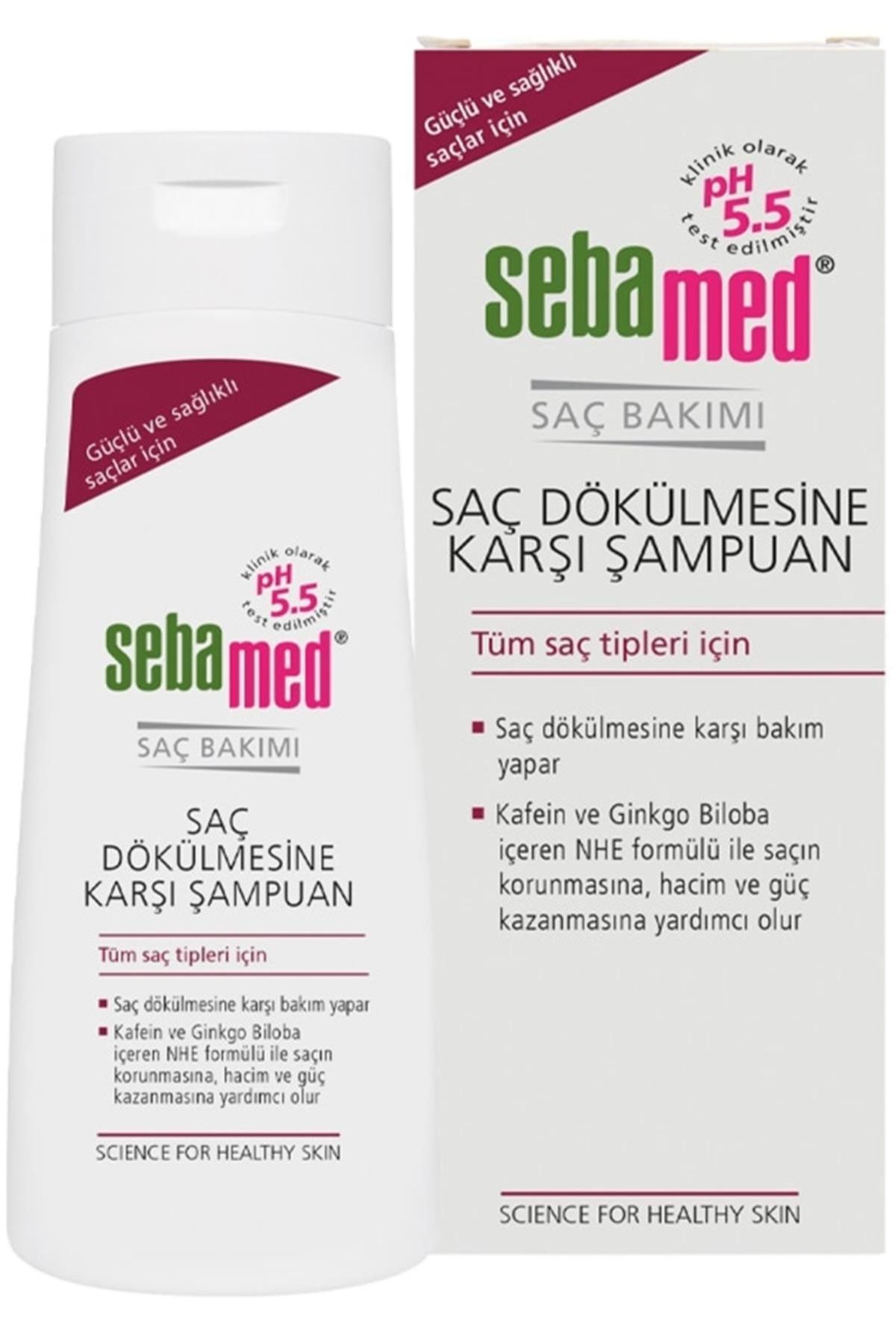 Güçlü ve sağlıklı saçlar için

klinik olarak pH 5.5 test edilmiştir

sebamed®

SAÇ BAKIMI

SAÇ DÖKÜLMESİNE KARŞI ŞAMPUAN

Tüm saç tipleri için

■ Saç dökülmesine karşı bakım yapar

■ Kafein ve Ginkgo Biloba içeren NHE formülü ile saçın korunmasına, hacim ve güç kazanmasına yardımcı olur

SCIENCE FOR HEALTHY SKIN

Güçlü ve sağlıklı saçlar için

klinik olarak pH 5.5 test edilmiştir

sebamed®

SAÇ BAKIMI

SAÇ DÖKÜLMESİNE KARŞI ŞAMPUAN

Tüm saç tipleri için

■ Saç dökülmesine karşı bakım yapar

■ Kafein ve Ginkgo Biloba içeren NHE formülü ile saçın korunmasına, hacim ve güç kazanmasına yardımcı olur

SCIENCE FOR HEALTHY SKIN